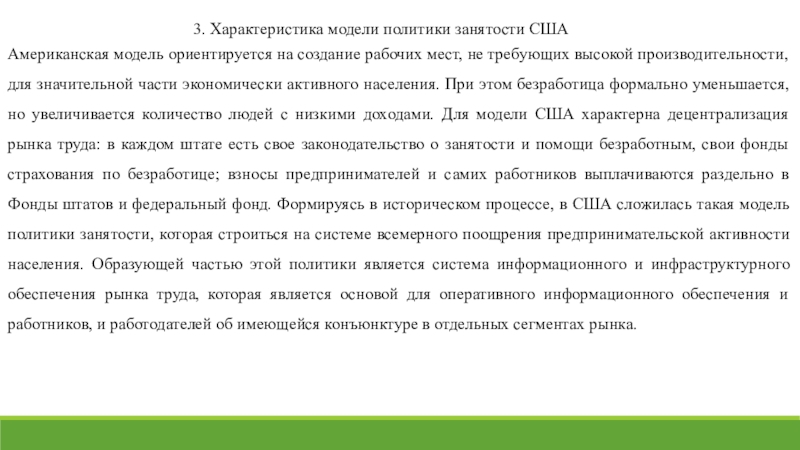 3. Характеристика модели политики занятости США

Американская модель ориентируется на создание рабочих мест, не требующих высокой производительности, для значительной части экономически активного населения. При этом безработица формально уменьшается, но увеличивается количество людей с низкими доходами. Для модели США характерна децентрализация рынка труда: в каждом штате есть свое законодательство о занятости и помощи безработным, свои фонды страхования по безработице; взносы предпринимателей и самих работников выплачиваются раздельно в Фонды штатов и федеральный фонд. Формируясь в историческом процессе, в США сложилась такая модель политики занятости, которая строиться на системе всемерного поощрения предпринимательской активности населения. Образующей частью этой политики является система информационного и инфраструктурного обеспечения рынка труда, которая является основой для оперативного информационного обеспечения и работников, и работодателей об имеющейся конъюнктуре в отдельных сегментах рынка.